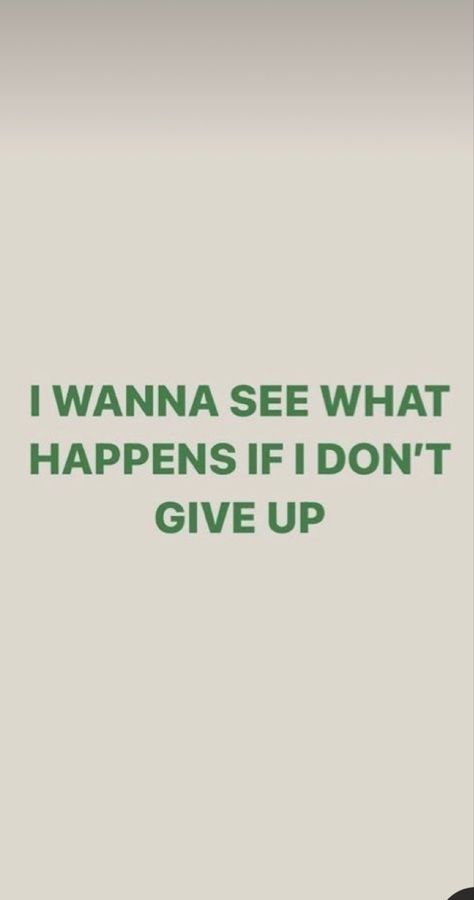 I WANNA SEE WHAT HAPPENS IF I DON'T GIVE UP